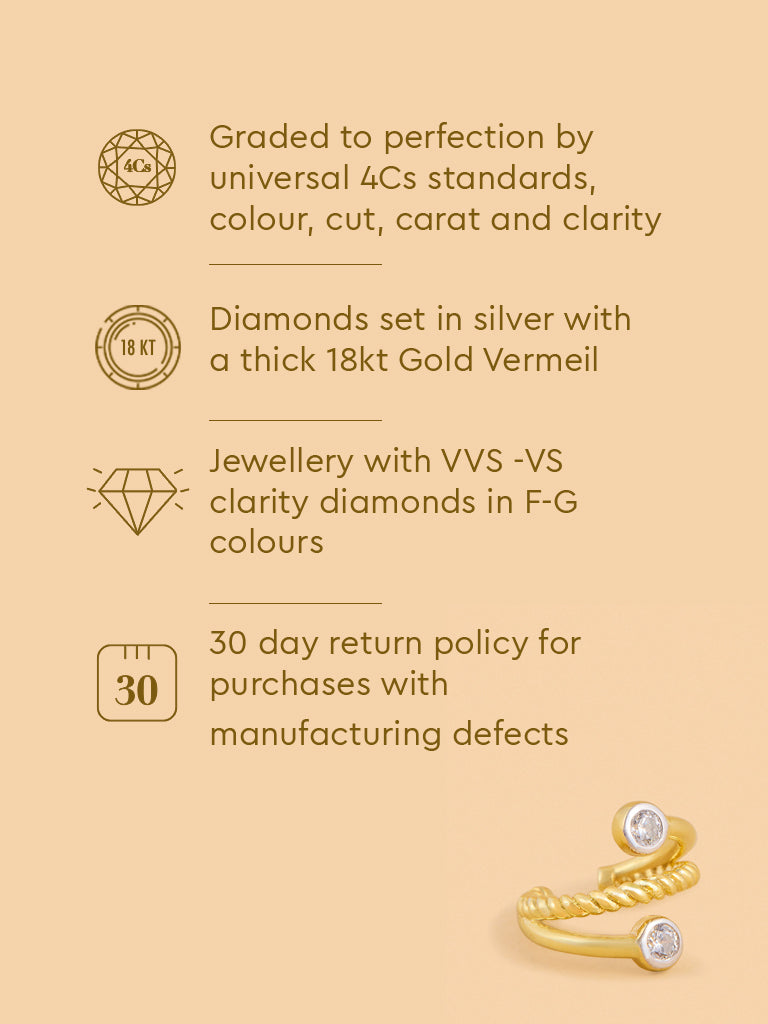 4Cs

Graded to perfection by universal 4Cs standards, colour, cut, carat and clarity

18 KT

Diamonds set in silver with a thick 18kt Gold Vermeil

Jewellery with VVS -VS clarity diamonds in F-G colours

30

30 day return policy for purchases with manufacturing defects